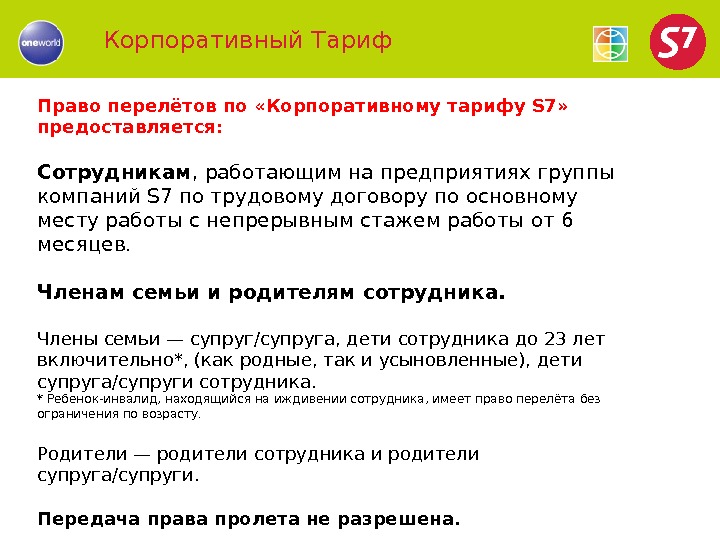 oneworld

Корпоративный Тариф

S7

Право перелётов по «Корпоративному тарифу S7» предоставляется:

Сотрудникам, работающим на предприятиях группы компаний S7 по трудовому договору по основному месту работы с непрерывным стажем работы от 6 месяцев.

Членам семьи и родителям сотрудника.

Члены семьи — супруг/супруга, дети сотрудника до 23 лет включительно*, (как родные, так и усыновленные), дети супруга/супруги сотрудника.
* Ребенок-инвалид, находящийся на иждивении сотрудника, имеет право перелёта без ограничения по возрасту.

Родители — родители сотрудника и родители супруга/супруги.

Передача права пролета не разрешена.